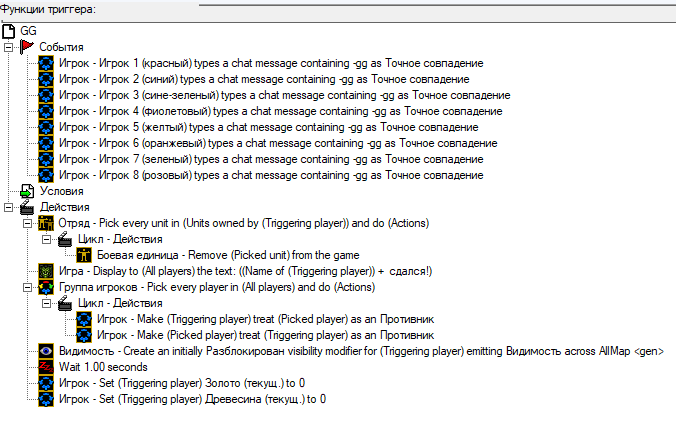 Функции триггера:

GG
События
Игрок - Игрок 1 (красный) types a chat message containing -gg as Точное совпадение
Игрок - Игрок 2 (синий) types a chat message containing -gg as Точное совпадение
Игрок - Игрок 3 (сине-зеленый) types a chat message containing -gg as Точное совпадение
Игрок - Игрок 4 (фиолетовый) types a chat message containing -gg as Точное совпадение
Игрок - Игрок 5 (желтый) types a chat message containing -gg as Точное совпадение
Игрок - Игрок 6 (оранжевый) types a chat message containing -gg as Точное совпадение
Игрок - Игрок 7 (зеленый) types a chat message containing -gg as Точное совпадение
Игрок - Игрок 8 (розовый) types a chat message containing -gg as Точное совпадение
Условия
Действия
Отряд - Pick every unit in (Units owned by (Triggering player)) and do (Actions)
Цикл - Действия
Боевая единица - Remove (Picked unit) from the game
Игра - Display to (All players) the text: ((Name of (Triggering player)) + сдался!)
Группа игроков - Pick every player in (All players) and do (Actions)
Цикл - Действия
Игрок - Make (Triggering player) treat (Picked player) as an Противник
Игрок - Make (Picked player) treat (Triggering player) as an Противник
Видимость - Create an initially Разблокирован visibility modifier for (Triggering player) emitting Видимость across AllMap <gen>
Wait 1.00 seconds
Игрок - Set (Triggering player) Золото (текущ.) to 0
Игрок - Set (Triggering player) Древесина (текущ.) to 0